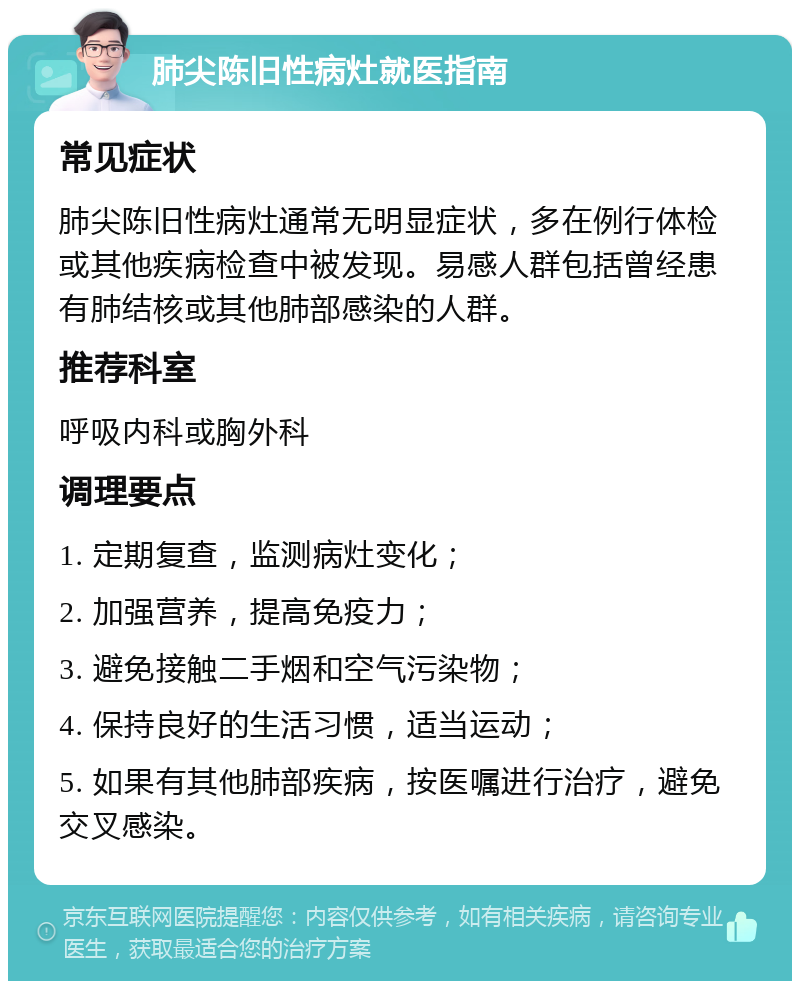 肺尖陈旧性病灶就医指南

常见症状

肺尖陈旧性病灶通常无明显症状，多在例行体检或其他疾病检查中被发现。易感人群包括曾经患有肺结核或其他肺部感染的人群。

推荐科室

呼吸内科或胸外科

调理要点

1. 定期复查，监测病灶变化；

2. 加强营养，提高免疫力；

3. 避免接触二手烟和空气污染物；

4. 保持良好的生活习惯，适当运动；

5. 如果有其他肺部疾病，按医嘱进行治疗，避免交叉感染。

京东互联网医院提醒您：内容仅供参考，如有相关疾病，请咨询专业医生，获取最适合您的治疗方案